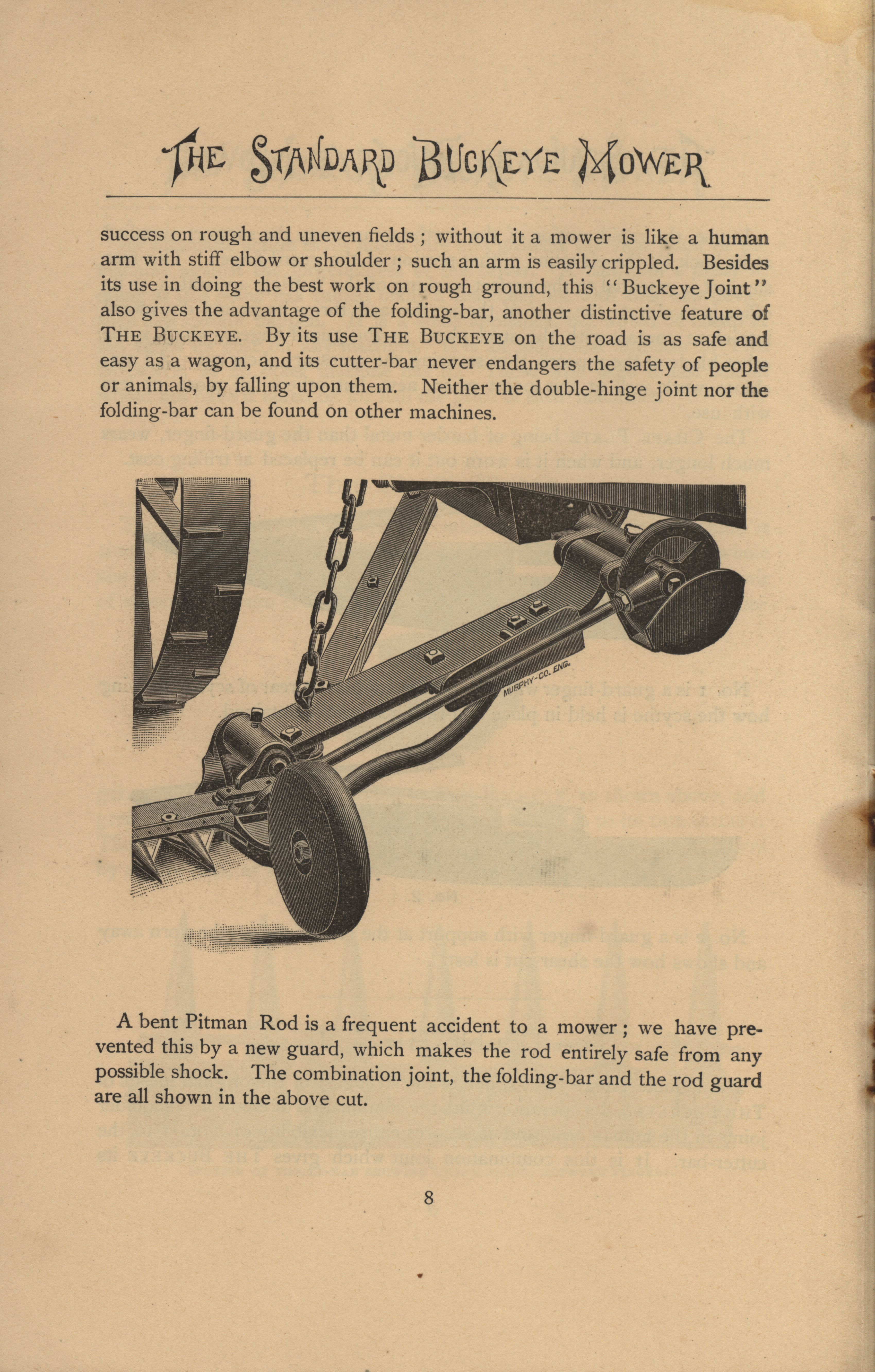 THE STANDARD BUCKEYE MOWER

success on rough and uneven fields ; without it a mower is like a human arm with stiff elbow or shoulder ; such an arm is easily crippled. Besides its use in doing the best work on rough ground, this "Buckeye Joint" also gives the advantage of the folding-bar, another distinctive feature of THE BUCKEYE. By its use THE BUCKEYE on the road is as safe and easy as a wagon, and its cutter-bar never endangers the safety of people or animals, by falling upon them. Neither the double-hinge joint nor the folding-bar can be found on other machines.

MURPHY-CO. ENG.

A bent Pitman Rod is a frequent accident to a mower ; we have prevented this by a new guard, which makes the rod entirely safe from any possible shock. The combination joint, the folding-bar and the rod guard are all shown in the above cut.

8